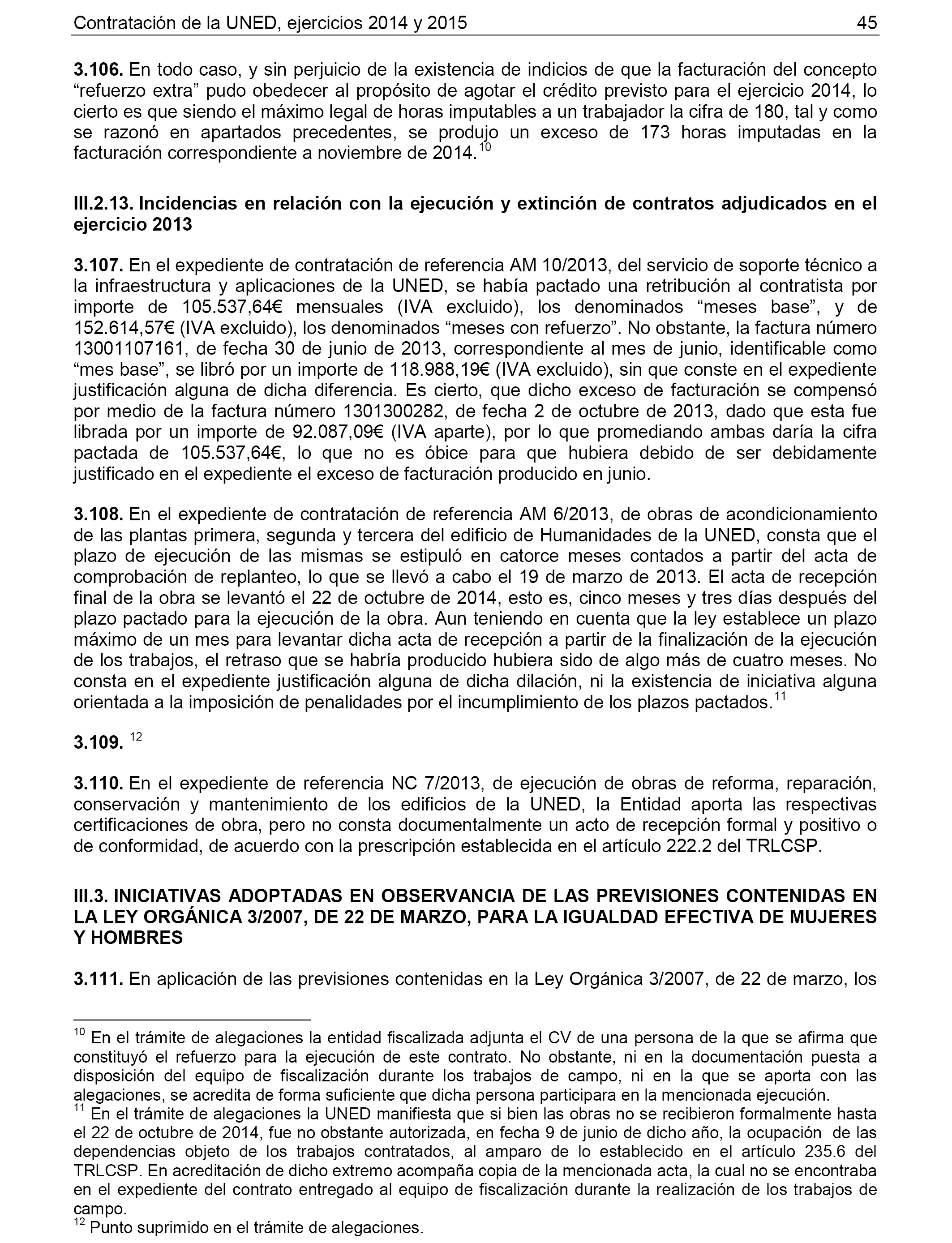 Contratación de la UNED, ejercicios 2014 y 2015 45

**3.106.** En todo caso, y sin perjuicio de la existencia de indicios de que la facturación del concepto “refuerzo extra” pudo obedecer al propósito de agotar el crédito previsto para el ejercicio 2014, lo cierto es que siendo el máximo legal de horas imputables a un trabajador la cifra de 180, tal y como se razonó en apartados precedentes, se produjo un exceso de 173 horas imputadas en la facturación correspondiente a noviembre de 2014.$^{10}$

**III.2.13. Incidencias en relación con la ejecución y extinción de contratos adjudicados en el ejercicio 2013**

**3.107.** En el expediente de contratación de referencia AM 10/2013, del servicio de soporte técnico a la infraestructura y aplicaciones de la UNED, se había pactado una retribución al contratista por importe de 105.537,64€ mensuales (IVA excluido), los denominados “meses base”, y de 152.614,57€ (IVA excluido), los denominados “meses con refuerzo”. No obstante, la factura número 13001107161, de fecha 30 de junio de 2013, correspondiente al mes de junio, identificable como “mes base”, se libró por un importe de 118.988,19€ (IVA excluido), sin que conste en el expediente justificación alguna de dicha diferencia. Es cierto, que dicho exceso de facturación se compensó por medio de la factura número 1301300282, de fecha 2 de octubre de 2013, dado que esta fue librada por un importe de 92.087,09€ (IVA aparte), por lo que promediando ambas daría la cifra pactada de 105.537,64€, lo que no es óbice para que hubiera debido de ser debidamente justificado en el expediente el exceso de facturación producido en junio.

**3.108.** En el expediente de contratación de referencia AM 6/2013, de obras de acondicionamiento de las plantas primera, segunda y tercera del edificio de Humanidades de la UNED, consta que el plazo de ejecución de las mismas se estipuló en catorce meses contados a partir del acta de comprobación de replanteo, lo que se llevó a cabo el 19 de marzo de 2013. El acta de recepción final de la obra se levantó el 22 de octubre de 2014, esto es, cinco meses y tres días después del plazo pactado para la ejecución de la obra. Aun teniendo en cuenta que la ley establece un plazo máximo de un mes para levantar dicha acta de recepción a partir de la finalización de la ejecución de los trabajos, el retraso que se habría producido hubiera sido de algo más de cuatro meses. No consta en el expediente justificación alguna de dicha dilación, ni la existencia de iniciativa alguna orientada a la imposición de penalidades por el incumplimiento de los plazos pactados.$^{11}$

**3.109.** $^{12}$

**3.110.** En el expediente de referencia NC 7/2013, de ejecución de obras de reforma, reparación, conservación y mantenimiento de los edificios de la UNED, la Entidad aporta las respectivas certificaciones de obra, pero no consta documentalmente un acto de recepción formal y positivo o de conformidad, de acuerdo con la prescripción establecida en el artículo 222.2 del TRLCSP.

**III.3. INICIATIVAS ADOPTADAS EN OBSERVANCIA DE LAS PREVISIONES CONTENIDAS EN LA LEY ORGÁNICA 3/2007, DE 22 DE MARZO, PARA LA IGUALDAD EFECTIVA DE MUJERES Y HOMBRES**

**3.111.** En aplicación de las previsiones contenidas en la Ley Orgánica 3/2007, de 22 de marzo, los

$^{10}$ En el trámite de alegaciones la entidad fiscalizada adjunta el CV de una persona de la que se afirma que constituyó el refuerzo para la ejecución de este contrato. No obstante, ni en la documentación puesta a disposición del equipo de fiscalización durante los trabajos de campo, ni en la que se aporta con las alegaciones, se acredita de forma suficiente que dicha persona participara en la mencionada ejecución.
$^{11}$ En el trámite de alegaciones la UNED manifiesta que si bien las obras no se recibieron formalmente hasta el 22 de octubre de 2014, fue no obstante autorizada, en fecha 9 de junio de dicho año, la ocupación de las dependencias objeto de los trabajos contratados, al amparo de lo establecido en el artículo 235.6 del TRLCSP. En acreditación de dicho extremo acompaña copia de la mencionada acta, la cual no se encontraba en el expediente del contrato entregado al equipo de fiscalización durante la realización de los trabajos de campo.
$^{12}$ Punto suprimido en el trámite de alegaciones.